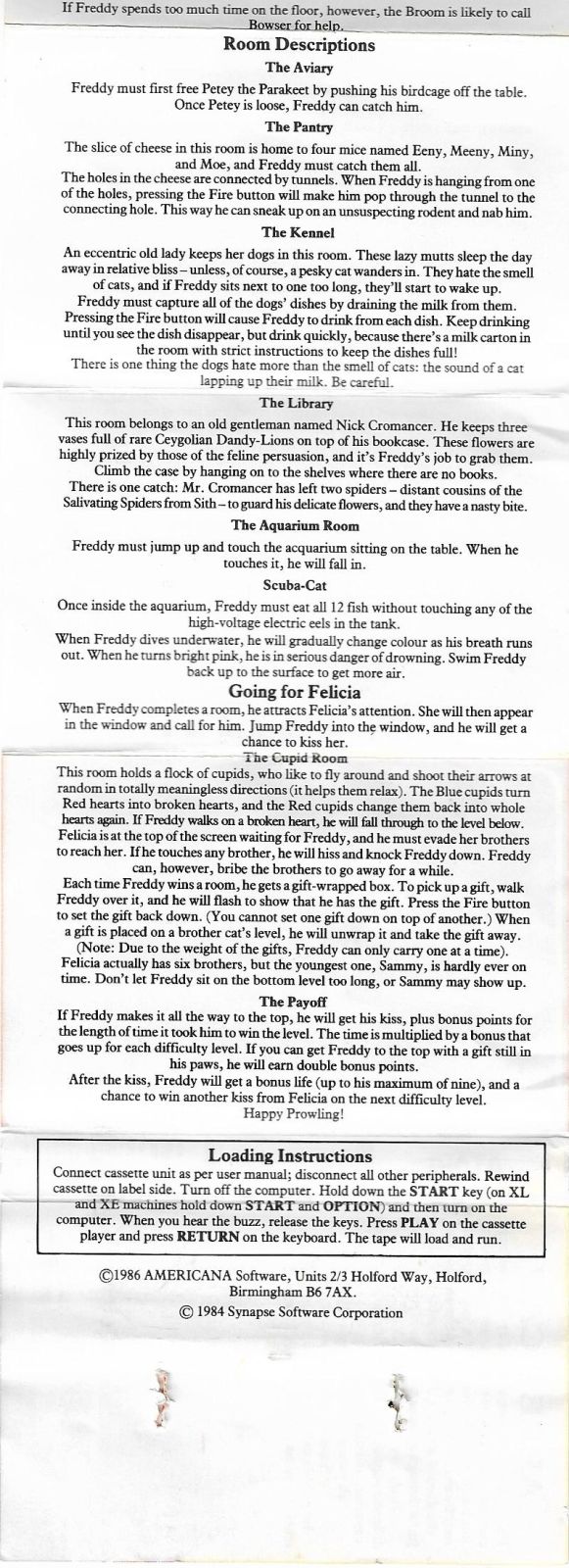 If Freddy spends too much time on the floor, however, the Broom is likely to call Bowser for help.

Room Descriptions

The Aviary

Freddy must first free Petey the Parakeet by pushing his birdcage off the table. Once Petey is loose, Freddy can catch him.

The Pantry

The slice of cheese in this room is home to four mice named Eeny, Meeny, Miny, and Moe, and Freddy must catch them all.
The holes in the cheese are connected by tunnels. When Freddy is hanging from one of the holes, pressing the Fire button will make him pop through the tunnel to the connecting hole. This way he can sneak up on an unsuspecting rodent and nab him.

The Kennel

An eccentric old lady keeps her dogs in this room. These lazy mutts sleep the day away in relative bliss – unless, of course, a pesky cat wanders in. They hate the smell of cats, and if Freddy sits next to one too long, they'll start to wake up.
Freddy must capture all of the dogs' dishes by draining the milk from them. Pressing the Fire button will cause Freddy to drink from each dish. Keep drinking until you see the dish disappear, but drink quickly, because there's a milk carton in the room with strict instructions to keep the dishes full!
There is one thing the dogs hate more than the smell of cats: the sound of a cat lapping up their milk. Be careful.

The Library

This room belongs to an old gentleman named Nick Cromancer. He keeps three vases full of rare Ceygolian Dandy-Lions on top of his bookcase. These flowers are highly prized by those of the feline persuasion, and it's Freddy's job to grab them. Climb the case by hanging on to the shelves where there are no books.
There is one catch: Mr. Cromancer has left two spiders – distant cousins of the Salivating Spiders from Sith – to guard his delicate flowers, and they have a nasty bite.

The Aquarium Room

Freddy must jump up and touch the acquarium sitting on the table. When he touches it, he will fall in.

Scuba-Cat

Once inside the aquarium, Freddy must eat all 12 fish without touching any of the high-voltage electric eels in the tank.
When Freddy dives underwater, he will gradually change colour as his breath runs out. When he turns bright pink, he is in serious danger of drowning. Swim Freddy back up to the surface to get more air.

Going for Felicia

When Freddy completes a room, he attracts Felicia's attention. She will then appear in the window and call for him. Jump Freddy into the window, and he will get a chance to kiss her.

The Cupid Room

This room holds a flock of cupids, who like to fly around and shoot their arrows at random in totally meaningless directions (it helps them relax). The Blue cupids turn Red hearts into broken hearts, and the Red cupids change them back into whole hearts again. If Freddy walks on a broken heart, he will fall through to the level below.
Felicia is at the top of the screen waiting for Freddy, and he must evade her brothers to reach her. If he touches any brother, he will hiss and knock Freddy down. Freddy can, however, bribe the brothers to go away for a while.
Each time Freddy wins a room, he gets a gift-wrapped box. To pick up a gift, walk Freddy over it, and he will flash to show that he has the gift. Press the Fire button to set the gift back down. (You cannot set one gift down on top of another.) When a gift is placed on a brother cat's level, he will unwrap it and take the gift away. (Note: Due to the weight of the gifts, Freddy can only carry one at a time).
Felicia actually has six brothers, but the youngest one, Sammy, is hardly ever on time. Don't let Freddy sit on the bottom level too long, or Sammy may show up.

The Payoff

If Freddy makes it all the way to the top, he will get his kiss, plus bonus points for the length of time it took him to win the level. The time is multiplied by a bonus that goes up for each difficulty level. If you can get Freddy to the top with a gift still in his paws, he will earn double bonus points.
After the kiss, Freddy will get a bonus life (up to his maximum of nine), and a chance to win another kiss from Felicia on the next difficulty level.
Happy Prowling!

Loading Instructions

Connect cassette unit as per user manual; disconnect all other peripherals. Rewind cassette on label side. Turn off the computer. Hold down the START key (on XL and XE machines hold down START and OPTION) and then turn on the computer. When you hear the buzz, release the keys. Press PLAY on the cassette player and press RETURN on the keyboard. The tape will load and run.

©1986 AMERICANA Software, Units 2/3 Holford Way, Holford, Birmingham B6 7AX.
© 1984 Synapse Software Corporation